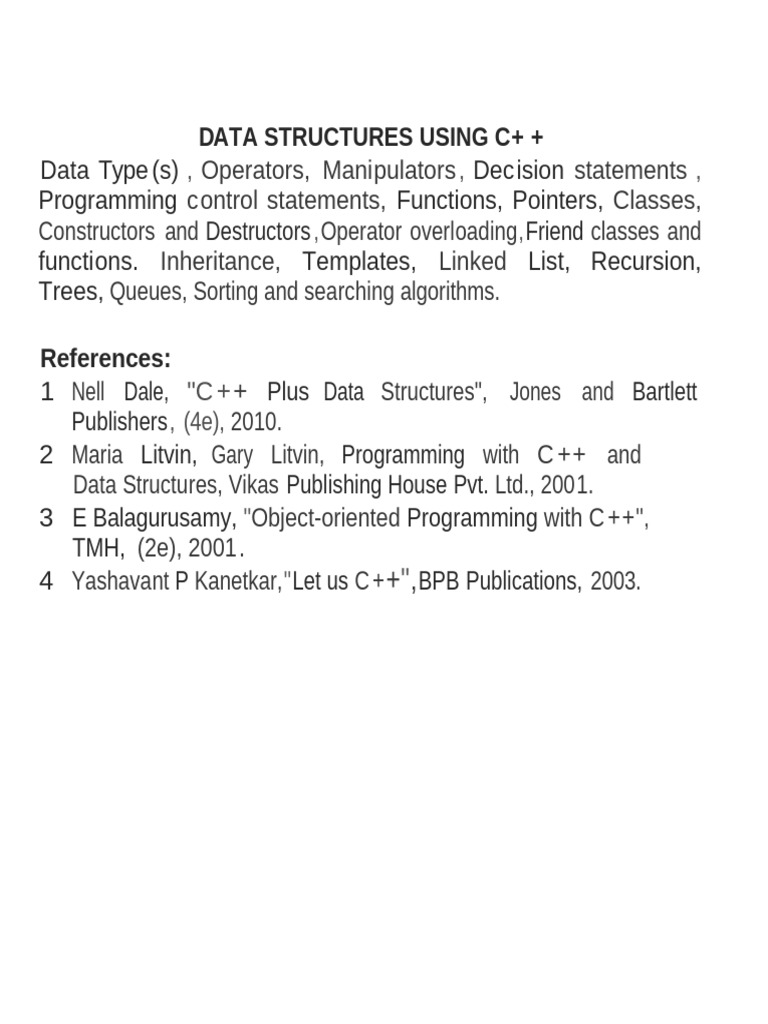 DATA STRUCTURES USING C+ +

Data Type(s) , Operators, Manipulators, Decision statements , Programming control statements, Functions, Pointers, Classes, Constructors and Destructors,Operator overloading,Friend classes and functions. Inheritance, Templates, Linked List, Recursion, Trees, Queues, Sorting and searching algorithms.

References:

1 Nell Dale, "C++ Plus Data Structures", Jones and Bartlett Publishers, (4e), 2010.

2 Maria Litvin, Gary Litvin, Programming with C++ and Data Structures, Vikas Publishing House Pvt. Ltd., 2001.

3 E Balagurusamy, "Object-oriented Programming with C++", TMH, (2e), 2001.

4 Yashavant P Kanetkar,"Let us C++",BPB Publications, 2003.